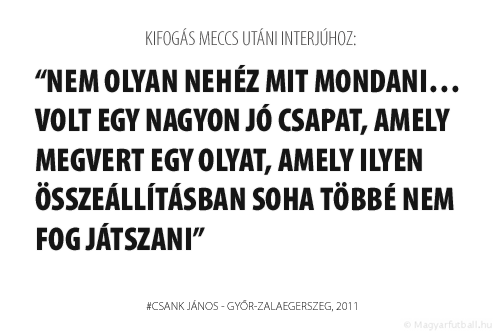 KIFOGÁS MECCS UTÁNI INTERJÚHOZ:

“NEM OLYAN NEHÉZ MIT MONDANI… VOLT EGY NAGYON JÓ CSAPAT, AMELY MEGVERT EGY OLYAT, AMELY ILYEN ÖSSZEÁLLÍTÁSBAN SOHA TÖBBÉ NEM FOG JÁTSZANI”

#CSANK JÁNOS - GYŐR-ZALAEGERSZEG, 2011

© Magyarfutball.hu